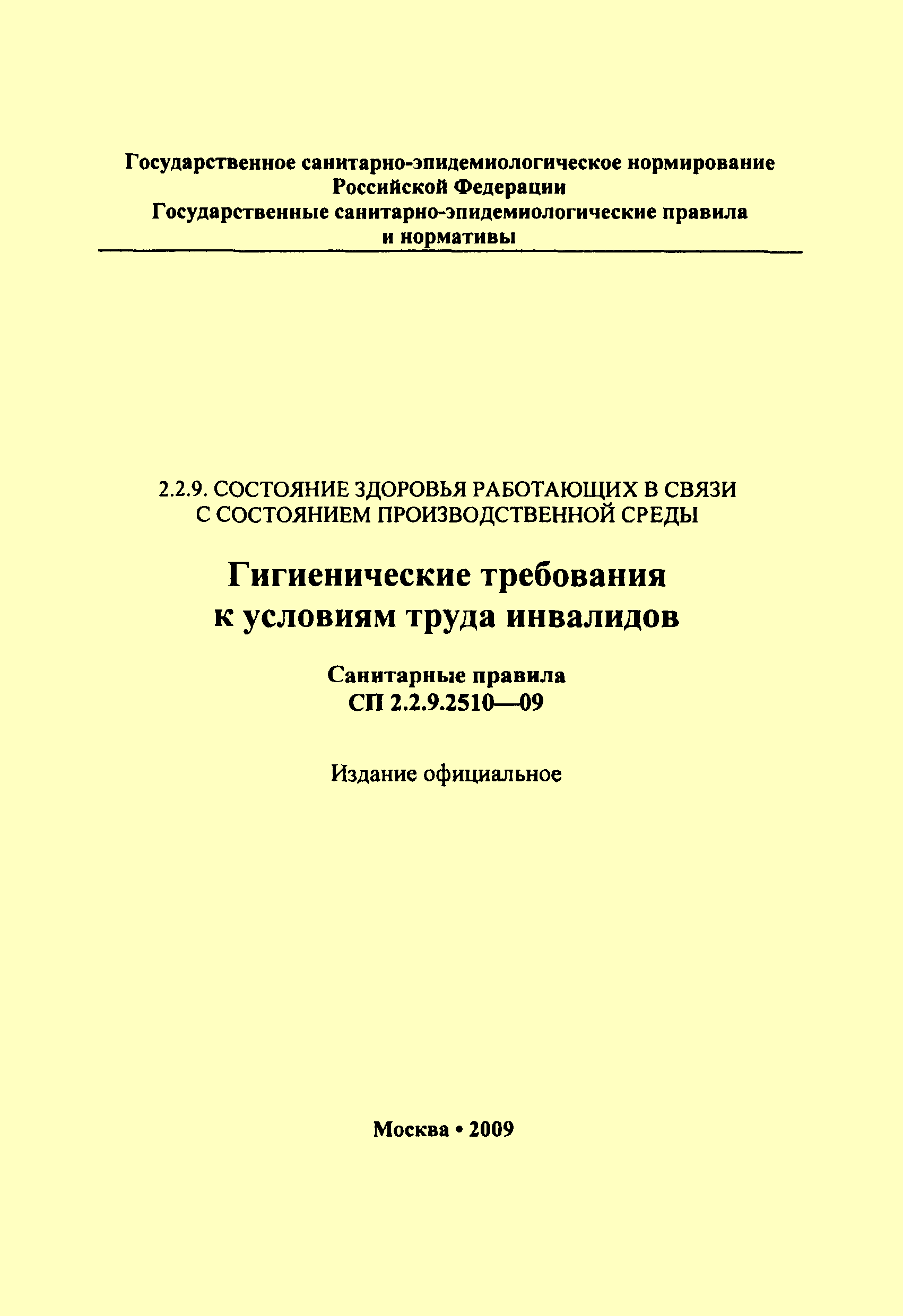 Государственное санитарно-эпидемиологическое нормирование Российской Федерации
Государственные санитарно-эпидемиологические правила и нормативы

2.2.9. СОСТОЯНИЕ ЗДОРОВЬЯ РАБОТАЮЩИХ В СВЯЗИ С СОСТОЯНИЕМ ПРОИЗВОДСТВЕННОЙ СРЕДЫ

Гигиенические требования к условиям труда инвалидов

Санитарные правила
СП 2.2.9.2510—09

Издание официальное

Москва • 2009